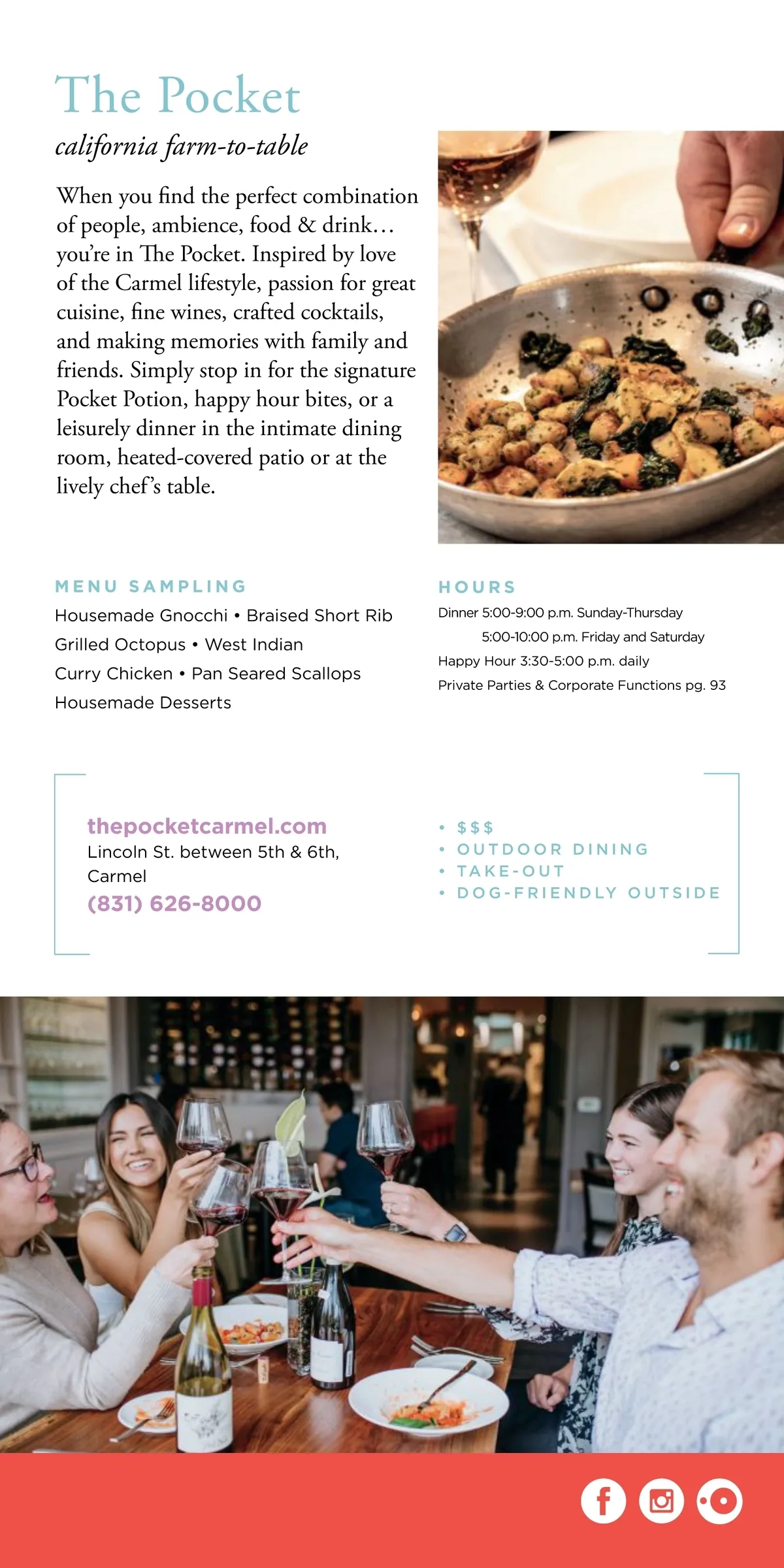 The Pocket

california farm-to-table

When you find the perfect combination of people, ambience, food & drink… you're in The Pocket. Inspired by love of the Carmel lifestyle, passion for great cuisine, fine wines, crafted cocktails, and making memories with family and friends. Simply stop in for the signature Pocket Potion, happy hour bites, or a leisurely dinner in the intimate dining room, heated-covered patio or at the lively chef's table.

MENU SAMPLING

Housemade Gnocchi • Braised Short Rib
Grilled Octopus • West Indian
Curry Chicken • Pan Seared Scallops
Housemade Desserts

HOURS

Dinner 5:00-9:00 p.m. Sunday-Thursday
5:00-10:00 p.m. Friday and Saturday
Happy Hour 3:30-5:00 p.m. daily
Private Parties & Corporate Functions pg. 93

thepocketcarmel.com
Lincoln St. between 5th & 6th, Carmel
(831) 626-8000

• $$$
• OUTDOOR DINING
• TAKE-OUT
• DOG-FRIENDLY OUTSIDE